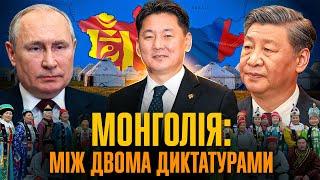 МОНГОЛІЯ:
МІЖ ДВОМА ДИКТАТУРАМИ